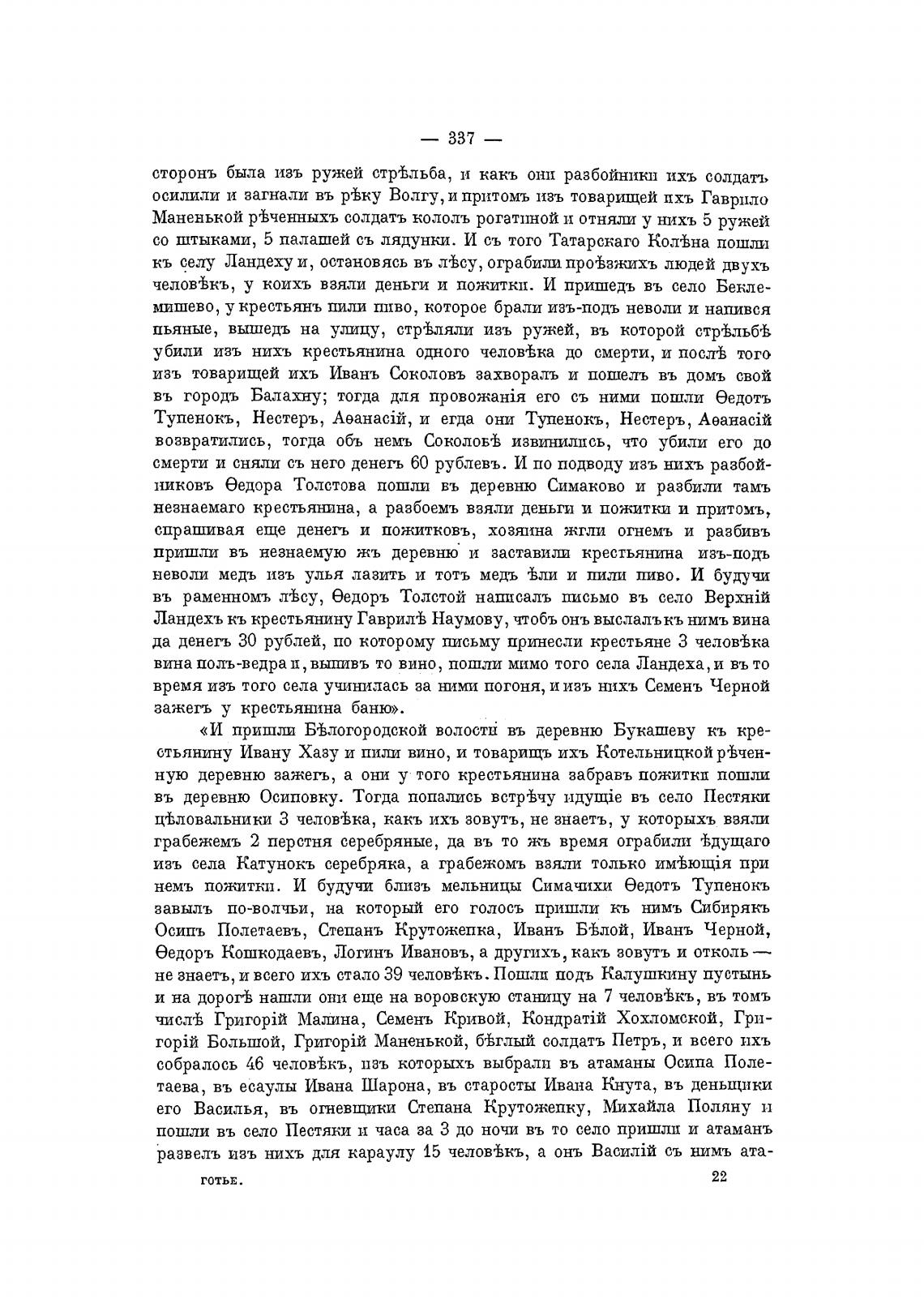 — 337 —

сторонъ была изъ ружей стрѣльба, и какъ они разбойники ихъ солдатъ осилили и загнали въ рѣку Волгу, и притомъ изъ товарищей ихъ Гаврило Маненькой рѣченныхъ солдатъ кололъ рогатиной и отняли у нихъ 5 ружей со штыками, 5 палашей съ лядунки. И съ того Татарскаго Колѣна пошли къ селу Ландеху и, остановясь въ лѣсу, ограбили проѣзжихъ людей двухъ человѣкъ, у коихъ взяли деньги и пожитки. И пришедъ въ село Беклемишево, у крестьянъ пили пиво, которое брали изъ-подъ неволи и напився пьяные, вышедъ на улицу, стрѣляли изъ ружей, въ которой стрѣльбѣ убили изъ нихъ крестьянина одного человѣка до смерти, и послѣ того изъ товарищей ихъ Иванъ Соколовъ захворалъ и пошелъ въ домъ свой въ городъ Балахну; тогда для провожанія его съ ними пошли Ѳедотъ Тупенокъ, Нестеръ, Аѳанасій, и егда они Тупенокъ, Нестеръ, Аѳанасій возвратились, тогда объ немъ Соколовѣ извинились, что убили его до смерти и сняли съ него денегъ 60 рублевъ. И по подводу изъ нихъ разбойниковъ Ѳедора Толстова пошли въ деревню Симаково и разбили тамъ незнаемаго крестьянина, а разбоемъ взяли деньги и пожитки и притомъ, спрашивая еще денегъ и пожитковъ, хозяина жгли огнемъ и разбивъ пришли въ незнаемую жъ деревню и заставили крестьянина изъ-подъ неволи медъ изъ улья лазить и тотъ медъ ѣли и пили пиво. И будучи въ раменномъ лѣсу, Ѳедоръ Толстой написалъ письмо въ село Верхній Ландехъ къ крестьянину Гаврилѣ Наумову, чтобъ онъ выслалъ къ нимъ вина да денегъ 30 рублей, по которому письму принесли крестьяне 3 человѣка вина полъ-ведра и, выпивъ то вино, пошли мимо того села Ландеха, и въ то время изъ того села учинилась за ними погоня, и изъ нихъ Семенъ Черной зажегъ у крестьянина баню».

«И пришли Бѣлогородской волости въ деревню Букашеву къ крестьянину Ивану Хазу и пили вино, и товарищъ ихъ Котельницкой рѣченную деревню зажегъ, а они у того крестьянина забравъ пожитки пошли въ деревню Осиповку. Тогда попались встрѣчу идущіе въ село Пестяки цѣловальники 3 человѣка, какъ ихъ зовутъ, не знаетъ, у которыхъ взяли грабежемъ 2 перстня серебряные, да въ то жъ время ограбили ѣдущаго изъ села Катунокъ серебряка, а грабежомъ взяли только имѣющія при немъ пожитки. И будучи близъ мельницы Симачихи Ѳедотъ Тупенокъ завылъ по-волчьи, на который его голосъ пришли къ нимъ Сибирякъ Осипъ Полетаевъ, Степанъ Крутожепка, Иванъ Бѣлой, Иванъ Черной, Ѳедоръ Кошкодаевъ, Логинъ Ивановъ, а другихъ, какъ зовутъ и отколь — не знаетъ, и всего ихъ стало 39 человѣкъ. Пошли подъ Калушкину пустынь и на дорогѣ нашли они еще на воровскую станицу на 7 человѣкъ, въ томъ числѣ Григорій Малина, Семенъ Кривой, Кондратій Хохломской, Григорій Большой, Григорій Маненькой, бѣглый солдатъ Петръ, и всего ихъ собралось 46 человѣкъ, изъ которыхъ выбрали въ атаманы Осипа Полетаева, въ есаулы Ивана Шарона, въ старосты Ивана Кнута, въ деньщики его Василья, въ огневщики Степана Крутожепку, Михайла Поляну и пошли въ село Пестяки и часа за 3 до ночи въ то село пришли и атаманъ развелъ изъ нихъ для караулу 15 человѣкъ, а онъ Василій съ нимъ ата-

готье. 22